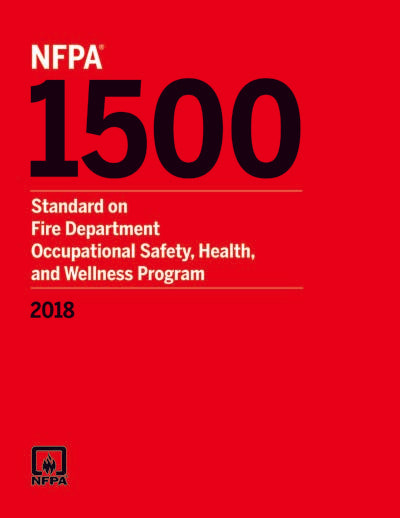 NFPA®

1500

Standard on Fire Department Occupational Safety, Health, and Wellness Program

2018

NFPA